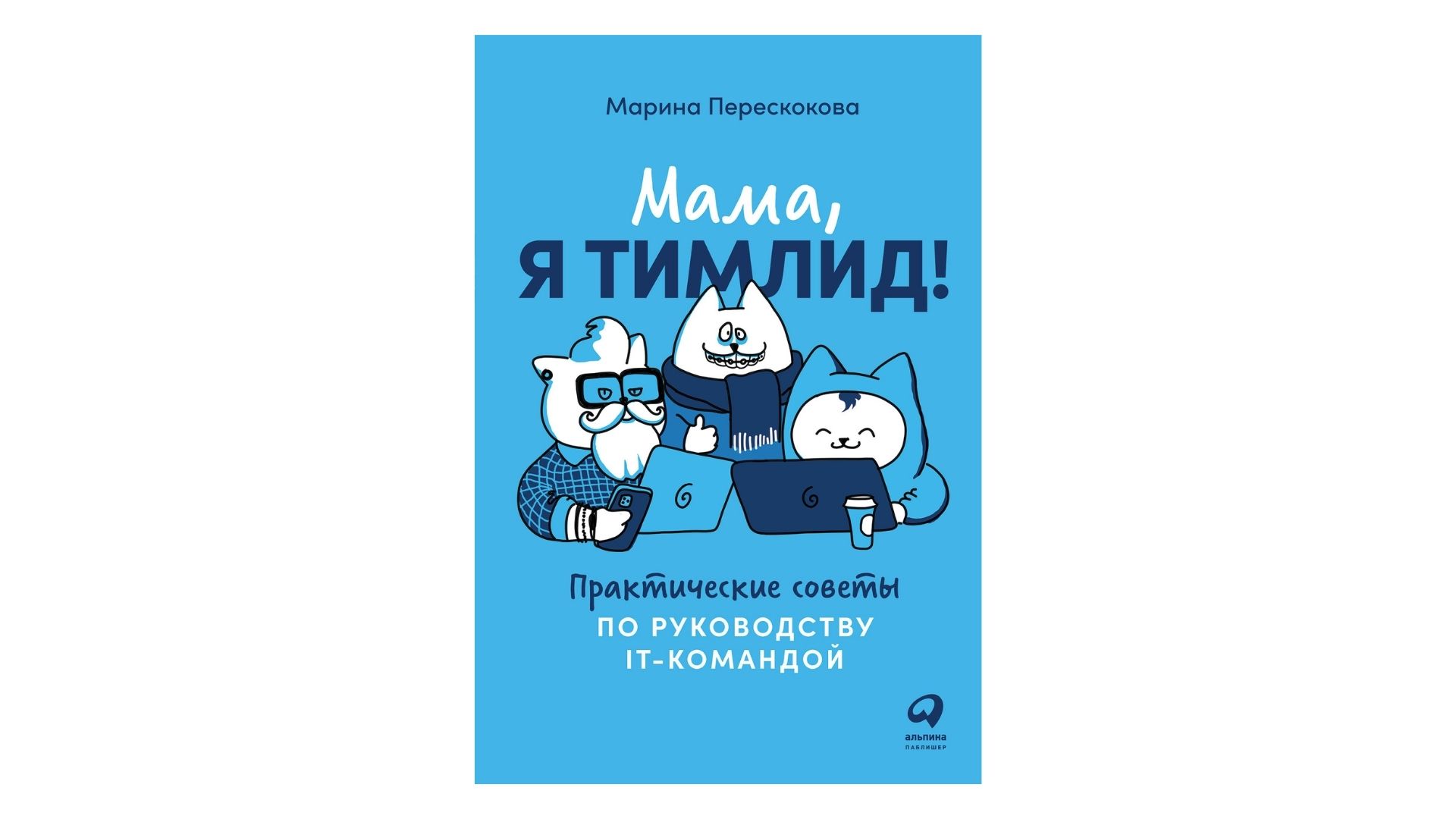 Марина Перескокова

Мама,
Я ТИМЛИД!

Практические советы
ПО РУКОВОДСТВУ
IT-КОМАНДОЙ

альпина
ПАБЛИШЕР